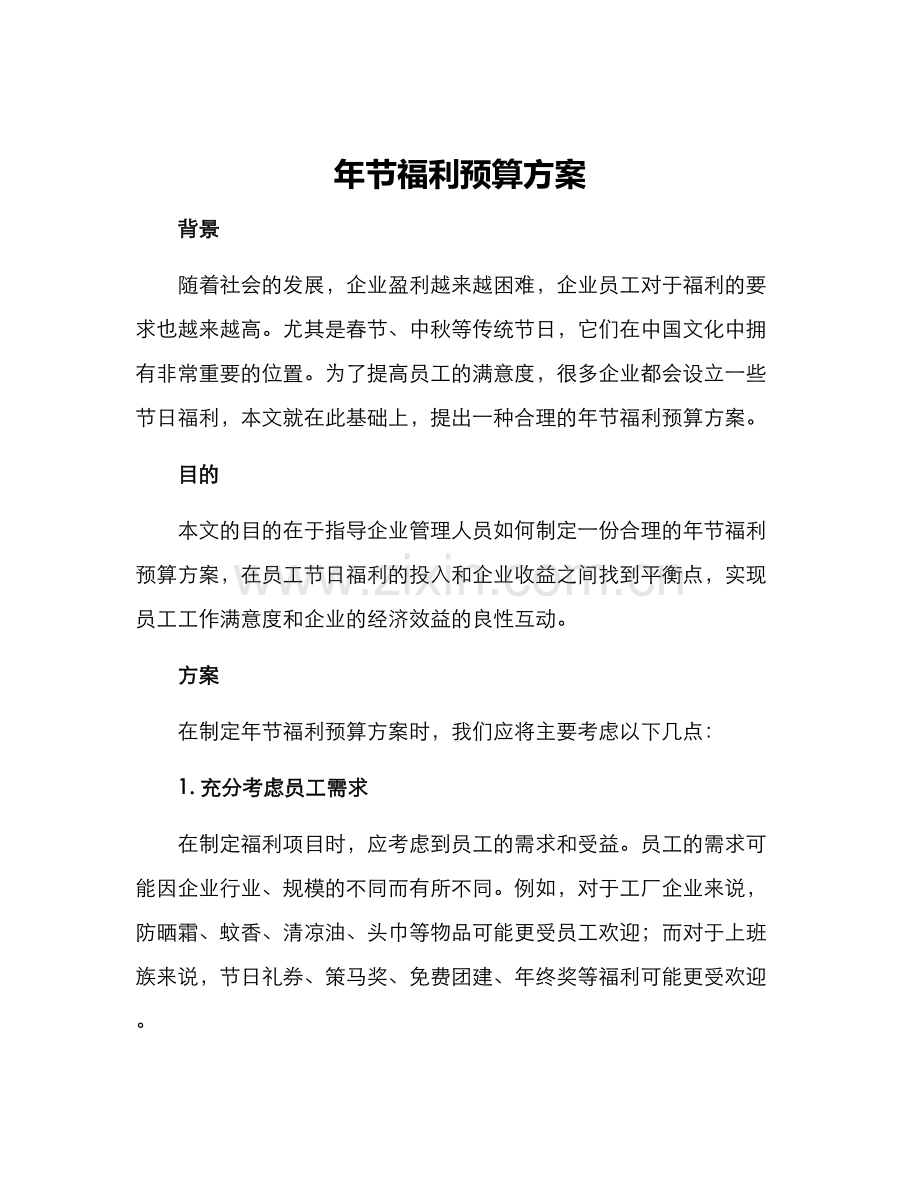 年节福利预算方案

背景

随着社会的发展，企业盈利越来越困难，企业员工对于福利的要求也越来越高。尤其是春节、中秋等传统节日，它们在中国文化中拥有非常重要的位置。为了提高员工的满意度，很多企业都会设立一些节日福利，本文就在此基础上，提出一种合理的年节福利预算方案。

目的

本文的目的在于指导企业管理人员如何制定一份合理的年节福利预算方案，在员工节日福利的投入和企业收益之间找到平衡点，实现员工工作满意度和企业的经济效益的良性互动。

www.zixin.com.cn

方案

在制定年节福利预算方案时，我们应将主要考虑以下几点：

1. 充分考虑员工需求

在制定福利项目时，应考虑到员工的需求和受益。员工的需求可能因企业行业、规模的不同而有所不同。例如，对于工厂企业来说，防晒霜、蚊香、清凉油、头巾等物品可能更受员工欢迎；而对于上班族来说，节日礼券、策马奖、免费团建、年终奖等福利可能更受欢迎。